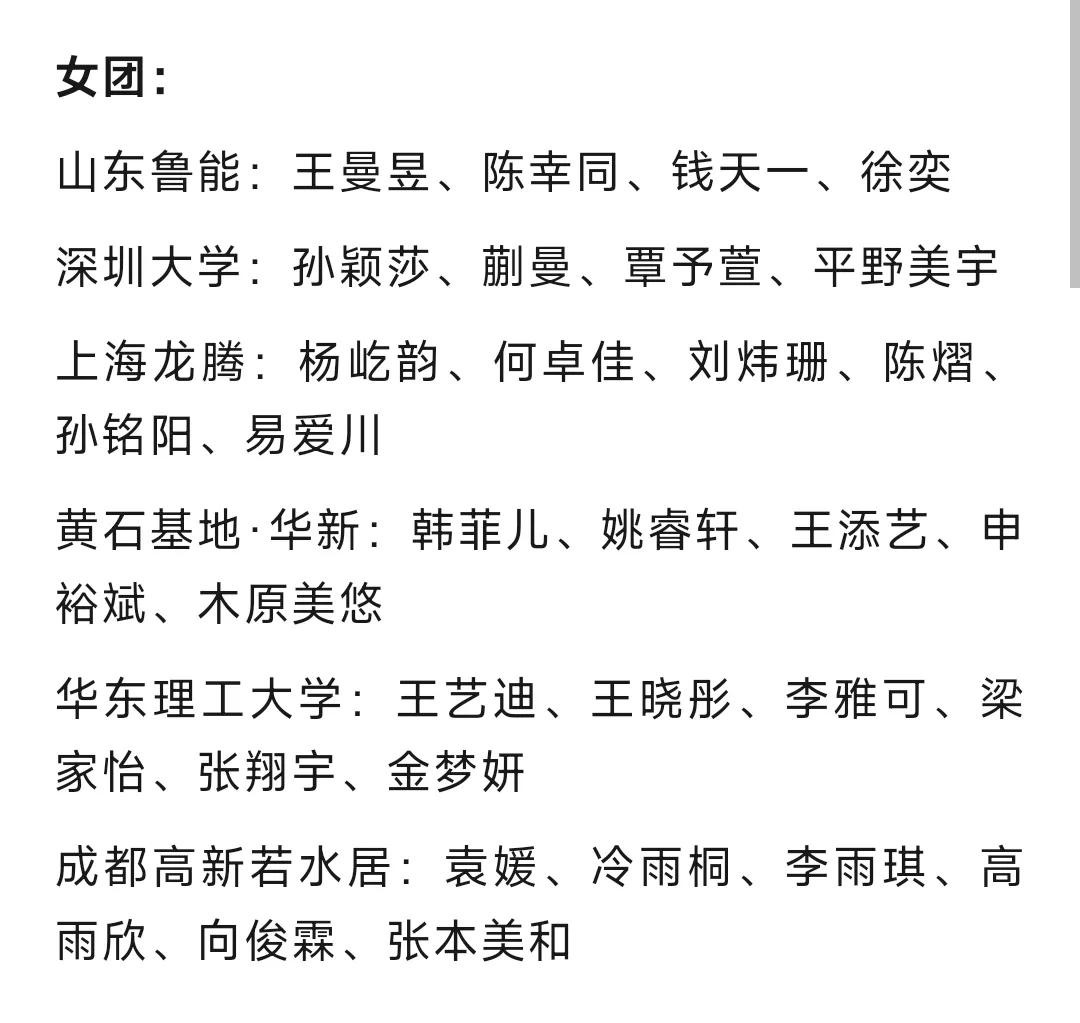 女团：

山东鲁能：王曼昱、陈幸同、钱天一、徐奕

深圳大学：孙颖莎、蒯曼、覃予萱、平野美宇

上海龙腾：杨屹韵、何卓佳、刘炜珊、陈熠、孙铭阳、易爱川

黄石基地·华新：韩菲儿、姚睿轩、王添艺、申裕斌、木原美悠

华东理工大学：王艺迪、王晓彤、李雅可、梁家怡、张翔宇、金梦妍

成都高新若水居：袁媛、冷雨桐、李雨琪、高雨欣、向俊霖、张本美和